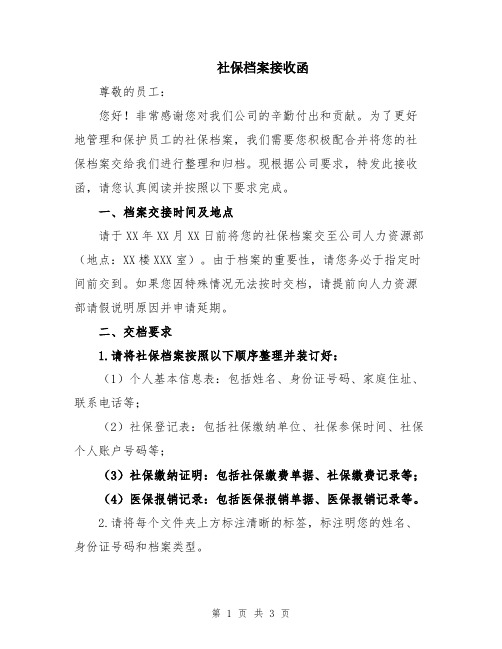 社保档案接收函

尊敬的员工：

您好！非常感谢您对我们公司的辛勤付出和贡献。为了更好地管理和保护员工的社保档案，我们需要您积极配合并将您的社保档案交给我们进行整理和归档。现根据公司要求，特发此接收函，请您认真阅读并按照以下要求完成。

一、档案交接时间及地点

请于XX年XX月XX日前将您的社保档案交至公司人力资源部（地点：XX楼XXX室）。由于档案的重要性，请您务必于指定时间前交到。如果您因特殊情况无法按时交档，请提前向人力资源部请假说明原因并申请延期。

二、交档要求

1.请将社保档案按照以下顺序整理并装订好：

（1）个人基本信息表：包括姓名、身份证号码、家庭住址、联系电话等；

（2）社保登记表：包括社保缴纳单位、社保参保时间、社保个人账户号码等；

（3）社保缴纳证明：包括社保缴费单据、社保缴费记录等；

（4）医保报销记录：包括医保报销单据、医保报销记录等。

2.请将每个文件夹上方标注清晰的标签，标注明您的姓名、身份证号码和档案类型。

第 1 页 共 3 页